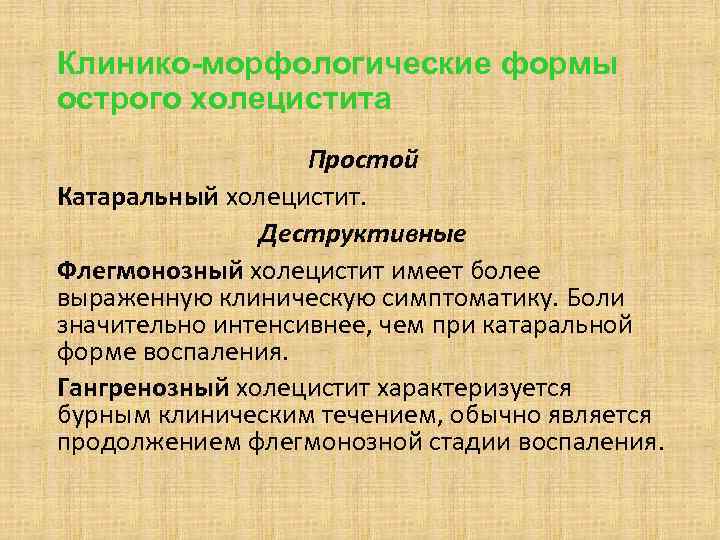 Клинико-морфологические формы острого холецистита

Простой

Катаральный холецистит.

Деструктивные

Флегмонозный холецистит имеет более выраженную клиническую симптоматику. Боли значительно интенсивнее, чем при катаральной форме воспаления.

Гангренозный холецистит характеризуется бурным клиническим течением, обычно является продолжением флегмонозной стадии воспаления.